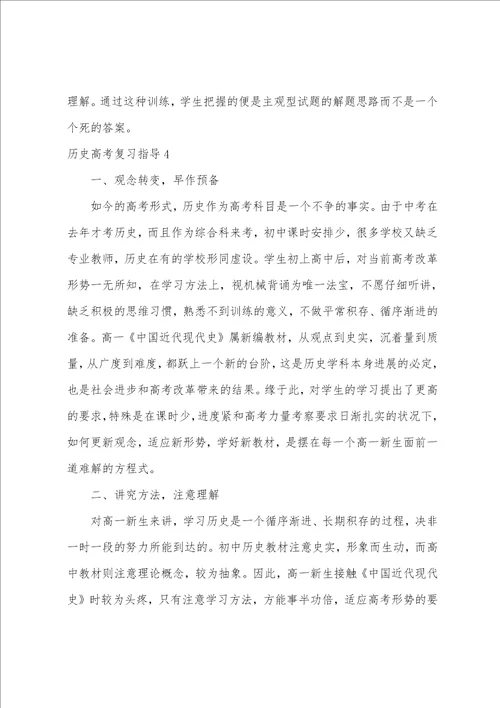 理解。通过这种训练，学生把握的便是主观型试题的解题思路而不是一个个死的答案。

历史高考复习指导4

一、观念转变，早作预备

如今的高考形式，历史作为高考科目是一个不争的事实。由于中考在去年才考历史，而且作为综合科来考，初中课时安排少，很多学校又缺乏专业教师，历史在有的学校形同虚设。学生初上高中后，对当前高考改革形势一无所知，在学习方法上，视机械背诵为唯一法宝，不愿仔细听讲，缺乏积极的思维习惯，熟悉不到训练的意义，不做平常积存、循序渐进的准备。高一《中国近代现代史》属新编教材，从观点到史实，沉着量到质量，从广度到难度，都跃上一个新的台阶，这是历史学科本身进展的必定，也是社会进步和高考改革带来的结果。缘于此，对学生的学习提出了更高的要求，特殊是在课时少，进度紧和高考力量考察要求日渐扎实的状况下，如何更新观念，适应新形势，学好新教材，是摆在每一个高一新生面前一道难解的方程式。

二、讲究方法，注意理解

对高一新生来讲，学习历史是一个循序渐进、长期积存的过程，决非一时一段的努力所能到达的。初中历史教材注意史实，形象而生动，而高中教材则注意理论概念，较为抽象。因此，高一新生接触《中国近代现代史》时较为头疼，只有注意学习方法，方能事半功倍，适应高考形势的要